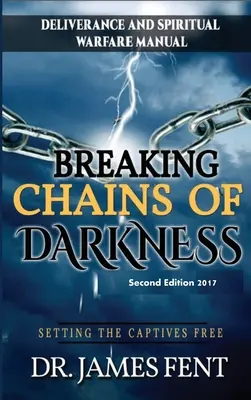 DELIVERANCE AND SPIRITUAL WARFARE MANUAL

BREAKING CHAINS OF DARKNESS

Second Edition 2017

SETTING THE CAPTIVES FREE

DR. JAMES FENT